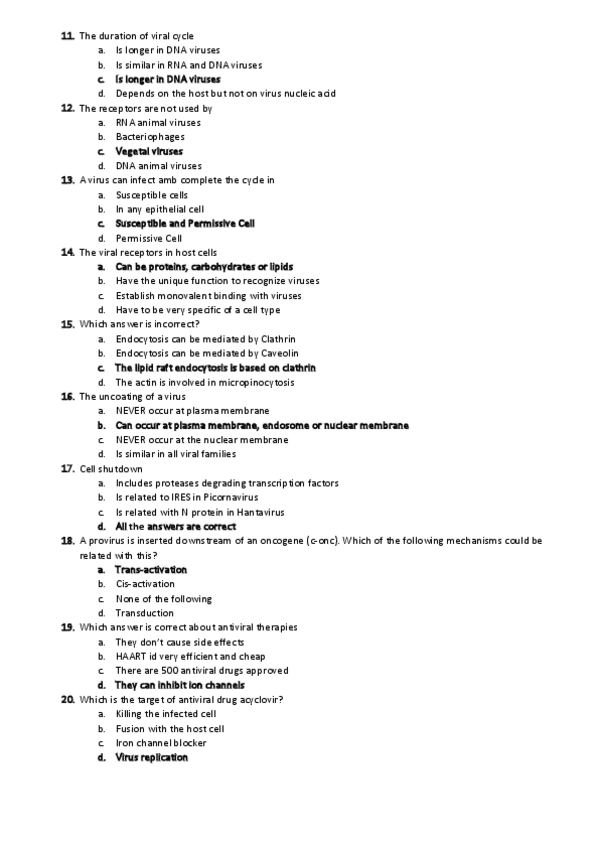 11. The duration of viral cycle
a. Is longer in DNA viruses
b. Is similar in RNA and DNA viruses
c. Is longer in DNA viruses
d. Depends on the host but not on virus nucleic acid

12. The receptors are not used by
a. RNA animal viruses
b. Bacteriophages
c. Vegetal viruses
d. DNA animal viruses

13. A virus can infect amb complete the cycle in
a. Susceptible cells
b. In any epithelial cell
c. Susceptible and Permissive Cell
d. Permissive Cell

14. The viral receptors in host cells
a. Can be proteins, carbohydrates or lipids
b. Have the unique function to recognize viruses
c. Establish monovalent binding with viruses
d. Have to be very specific of a cell type

15. Which answer is incorrect?
a. Endocytosis can be mediated by Clathrin
b. Endocytosis can be mediated by Caveolin
c. The lipid raft endocytosis is based on clathrin
d. The actin is involved in micropinocytosis

16. The uncoating of a virus
a. NEVER occur at plasma membrane
b. Can occur at plasma membrane, endosome or nuclear membrane
c. NEVER occur at the nuclear membrane
d. Is similar in all viral families

17. Cell shutdown
a. Includes proteases degrading transcription factors
b. Is related to IRES in Picornavirus
c. Is related with N protein in Hantavirus
d. All the answers are correct

18. A provirus is inserted downstream of an oncogene (c-onc). Which of the following mechanisms could be related with this?
a. Trans-activation
b. Cis-activation
c. None of the following
d. Transduction

19. Which answer is correct about antiviral therapies
a. They don't cause side effects
b. HAART id very efficient and cheap
c. There are 500 antiviral drugs approved
d. They can inhibit ion channels

20. Which is the target of antiviral drug acyclovir?
a. Killing the infected cell
b. Fusion with the host cell
c. Iron channel blocker
d. Virus replication